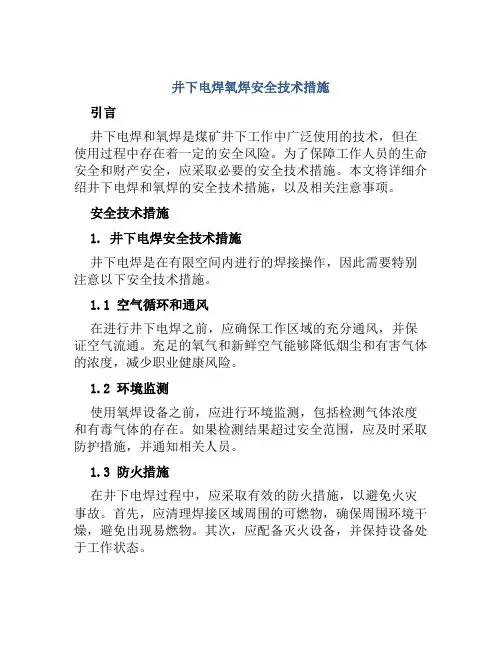 井下电焊氧焊安全技术措施

引言

井下电焊和氧焊是煤矿井下工作中广泛使用的技术，但在使用过程中存在着一定的安全风险。为了保障工作人员的生命安全和财产安全，应采取必要的安全技术措施。本文将详细介绍井下电焊和氧焊的安全技术措施，以及相关注意事项。

安全技术措施

1. 井下电焊安全技术措施

井下电焊是在有限空间内进行的焊接操作，因此需要特别注意以下安全技术措施。

1.1 空气循环和通风

在进行井下电焊之前，应确保工作区域的充分通风，并保证空气流通。充足的氧气和新鲜空气能够降低烟尘和有害气体的浓度，减少职业健康风险。

1.2 环境监测

使用氧焊设备之前，应进行环境监测，包括检测气体浓度和有毒气体的存在。如果检测结果超过安全范围，应及时采取防护措施，并通知相关人员。

1.3 防火措施

在井下电焊过程中，应采取有效的防火措施，以避免火灾事故。首先，应清理焊接区域周围的可燃物，确保周围环境干燥，避免出现易燃物。其次，应配备灭火设备，并保持设备处于工作状态。